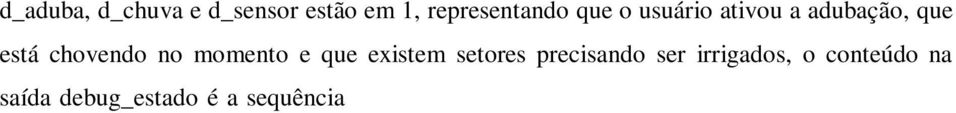 d_aduba, d_chuva e d_sensor estão em 1, representando que o usuário ativou a adubação, que está chovendo no momento e que existem setores precisando ser irrigados, o conteúdo na saída debug_estado é a sequência